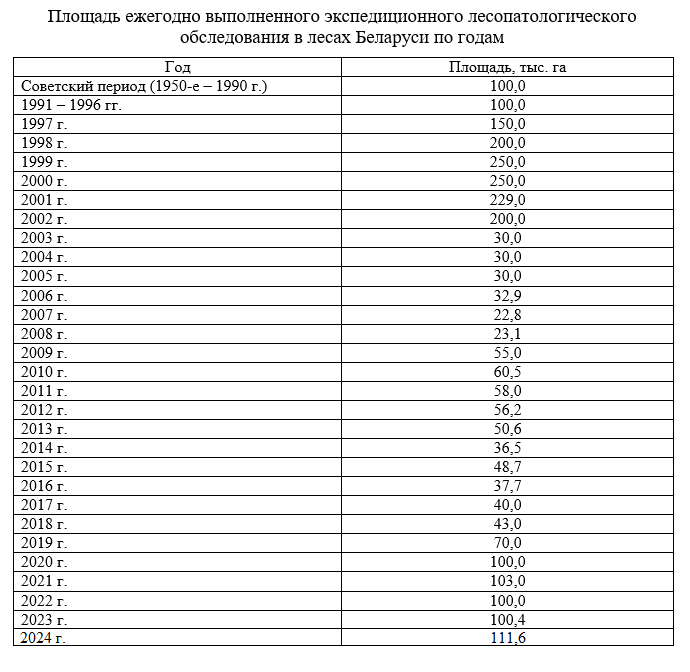 Площадь ежегодно выполненного экспедиционного лесопатологического обследования в лесах Беларуси по годам

| Год | Площадь, тыс. га |
|---|---|
| Советский период (1950-е – 1990 г.) | 100,0 |
| 1991 – 1996 гг. | 100,0 |
| 1997 г. | 150,0 |
| 1998 г. | 200,0 |
| 1999 г. | 250,0 |
| 2000 г. | 250,0 |
| 2001 г. | 229,0 |
| 2002 г. | 200,0 |
| 2003 г. | 30,0 |
| 2004 г. | 30,0 |
| 2005 г. | 30,0 |
| 2006 г. | 32,9 |
| 2007 г. | 22,8 |
| 2008 г. | 23,1 |
| 2009 г. | 55,0 |
| 2010 г. | 60,5 |
| 2011 г. | 58,0 |
| 2012 г. | 56,2 |
| 2013 г. | 50,6 |
| 2014 г. | 36,5 |
| 2015 г. | 48,7 |
| 2016 г. | 37,7 |
| 2017 г. | 40,0 |
| 2018 г. | 43,0 |
| 2019 г. | 70,0 |
| 2020 г. | 100,0 |
| 2021 г. | 103,0 |
| 2022 г. | 100,0 |
| 2023 г. | 100,4 |
| 2024 г. | 111,6 |